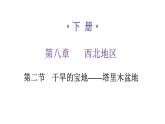 ·下 册·

第八章　西北地区

第二节　干旱的宝地——塔里木盆地